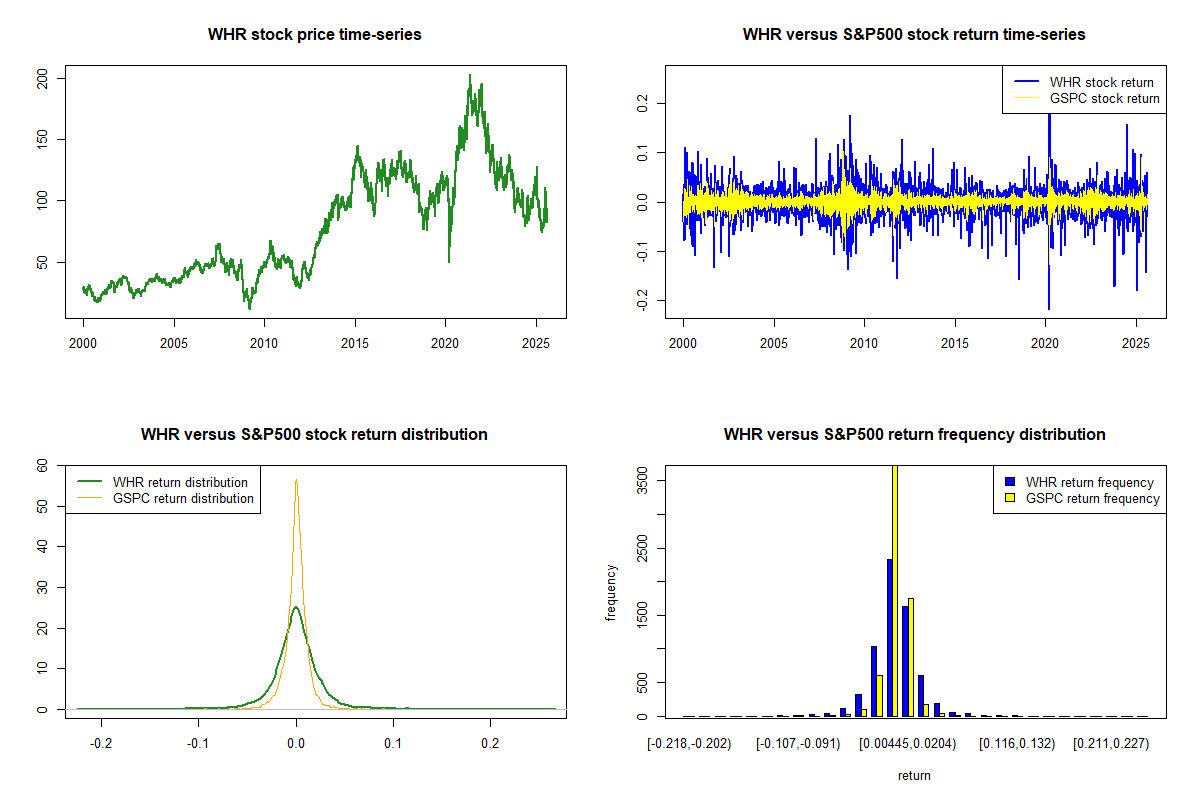 WHR stock price time-series

200
150
100
50

2000 2005 2010 2015 2020 2025

WHR versus S&P500 stock return time-series

WHR stock return
GSPC stock return

0.2
0.1
0.0
-0.1
-0.2

2000 2005 2010 2015 2020 2025

WHR versus S&P500 stock return distribution

WHR return distribution
GSPC return distribution

60
50
40
30
20
10
0

-0.2 -0.1 0.0 0.1 0.2

WHR versus S&P500 return frequency distribution

WHR return frequency
GSPC return frequency

frequency

3500
2500
1500
500
0

[-0.218,-0.202) [-0.107,-0.091) [0.00445,0.0204) [0.116,0.132) [0.211,0.227)

return